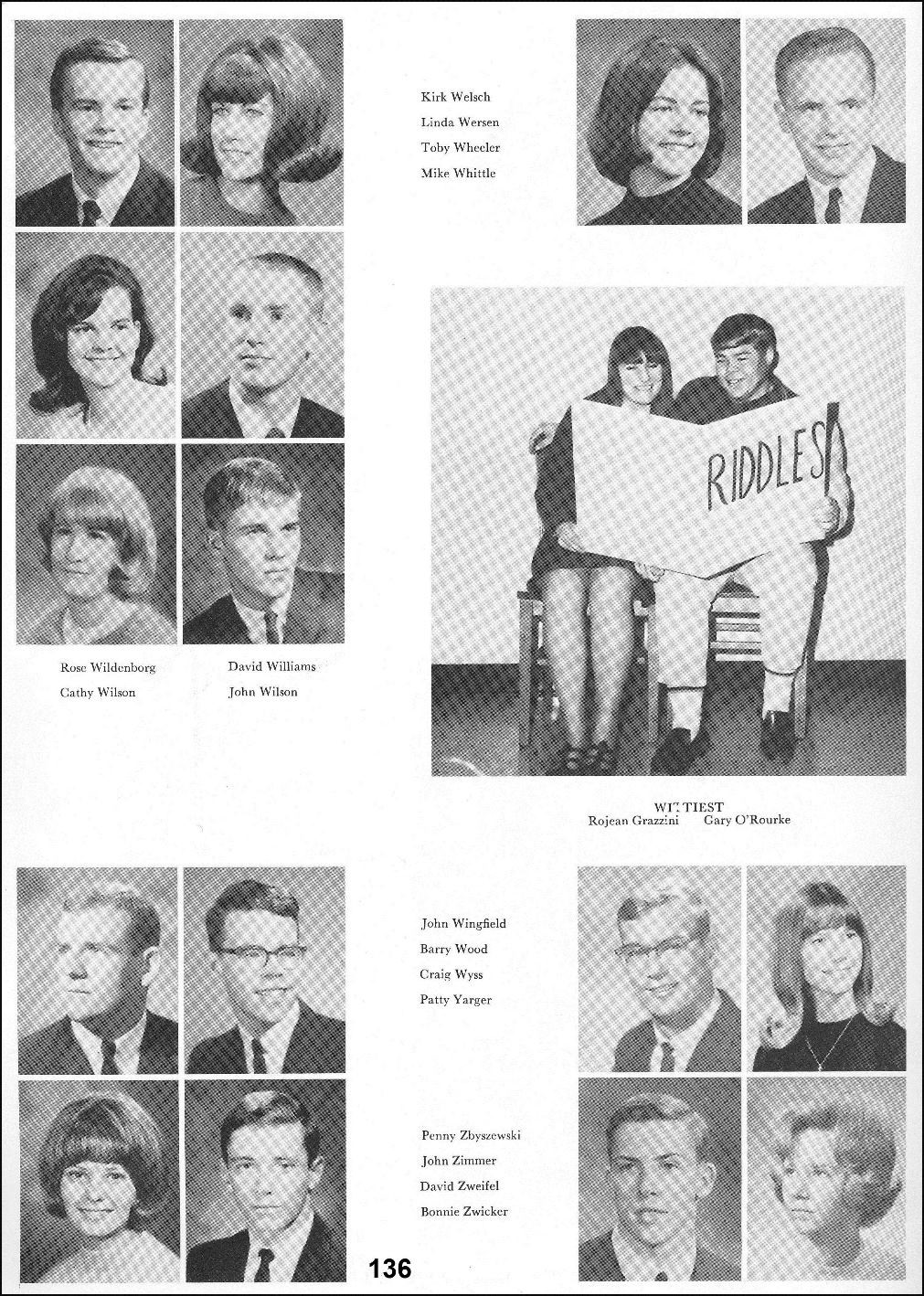 Kirk Welsch
Linda Wersen
Toby Wheeler
Mike Whittle

RIDDLES

Rose Wildenborg
Cathy Wilson

David Williams
John Wilson

WITTIEST
Rojean Grazzini Gary O'Rourke

John Wingfield
Barry Wood
Craig Wyss
Patty Yarger

Penny Zbyszewski
John Zimmer
David Zweifel
Bonnie Zwicker

136